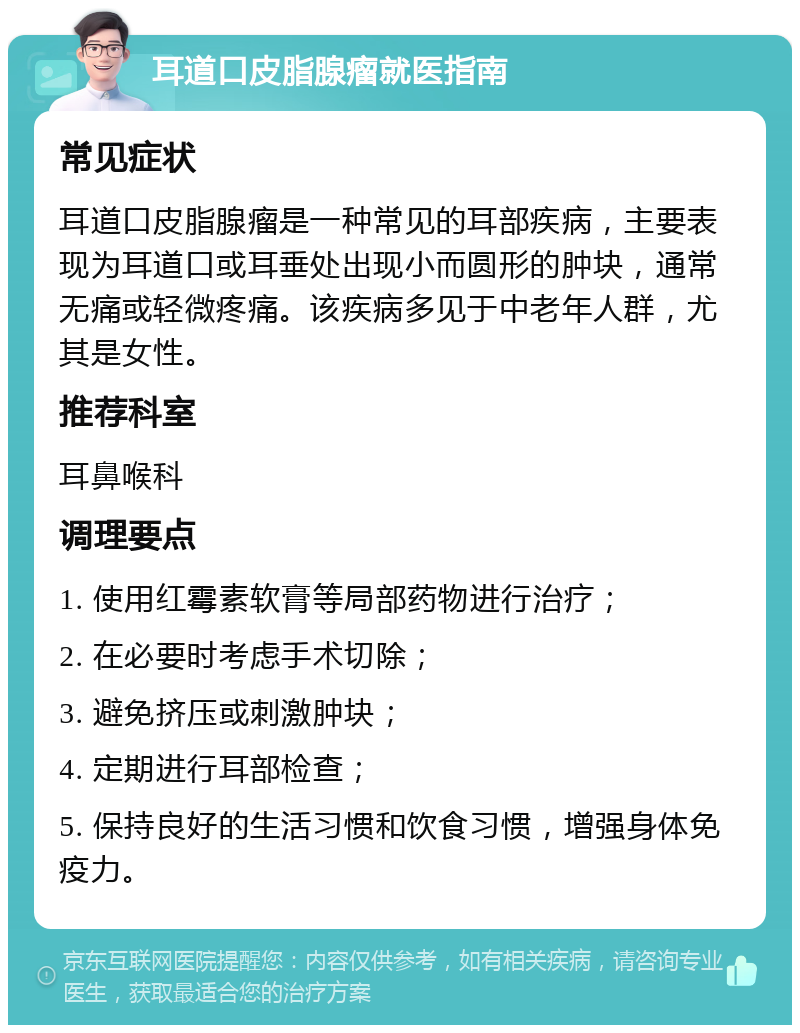 耳道口皮脂腺瘤就医指南

常见症状

耳道口皮脂腺瘤是一种常见的耳部疾病，主要表现为耳道口或耳垂处出现小而圆形的肿块，通常无痛或轻微疼痛。该疾病多见于中老年人群，尤其是女性。

推荐科室

耳鼻喉科

调理要点

1. 使用红霉素软膏等局部药物进行治疗；

2. 在必要时考虑手术切除；

3. 避免挤压或刺激肿块；

4. 定期进行耳部检查；

5. 保持良好的生活习惯和饮食习惯，增强身体免疫力。

京东互联网医院提醒您：内容仅供参考，如有相关疾病，请咨询专业医生，获取最适合您的治疗方案